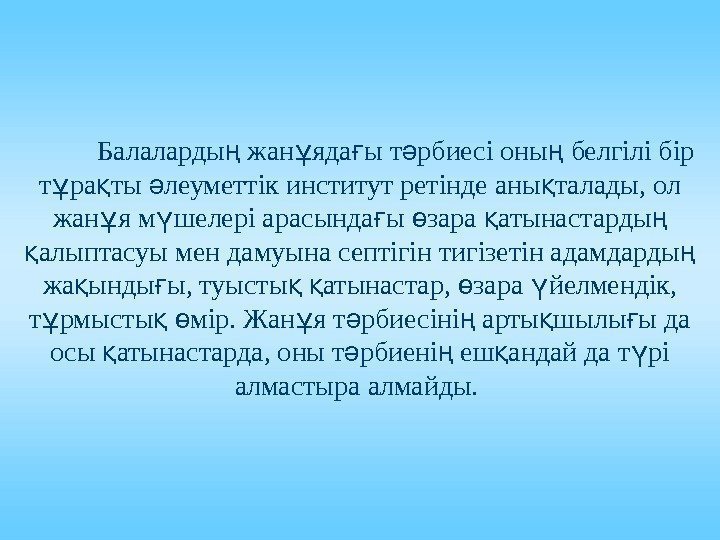 Балалардың жанұядағы тәрбиесі оның белгілі бір тұрақты әлеуметтік институт ретінде анықталады, ол жанұя мүшелері арасындағы өзара қатынастардың қалыптасуы мен дамуына септігін тигізетін адамдардың жақындығы, туыстық қатынастар, өзара үйелмендік, тұрмыстық өмір. Жанұя тәрбиесінің артықшылығы да осы қатынастарда, оны тәрбиенің ешқандай да түрі алмастыра алмайды.